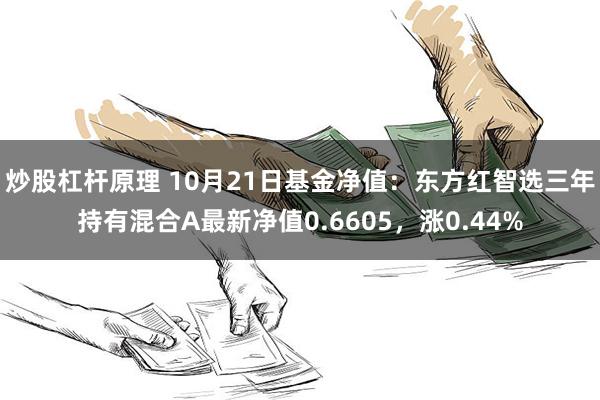 炒股杠杆原理 10月21日基金净值：东方红智选三年持有混合A最新净值0.6605，涨0.44%